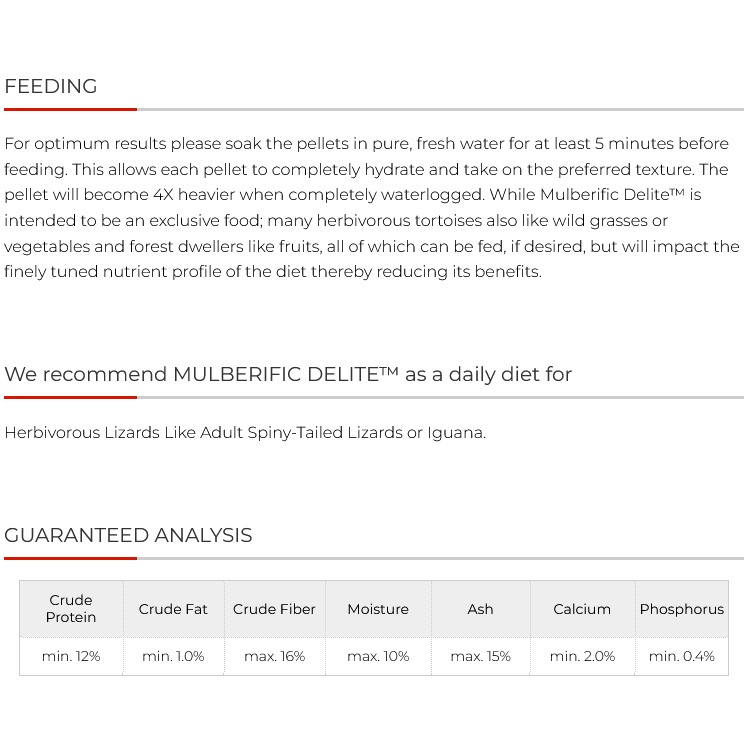 FEEDING

For optimum results please soak the pellets in pure, fresh water for at least 5 minutes before feeding. This allows each pellet to completely hydrate and take on the preferred texture. The pellet will become 4X heavier when completely waterlogged. While Mulberific Delite™ is intended to be an exclusive food; many herbivorous tortoises also like wild grasses or vegetables and forest dwellers like fruits, all of which can be fed, if desired, but will impact the finely tuned nutrient profile of the diet thereby reducing its benefits.

We recommend MULBERIFIC DELITE™ as a daily diet for

Herbivorous Lizards Like Adult Spiny-Tailed Lizards or Iguana.

GUARANTEED ANALYSIS

| Crude Protein | Crude Fat | Crude Fiber | Moisture | Ash | Calcium | Phosphorus |
|---|---|---|---|---|---|---|
| min. 12% | min. 1.0% | max. 16% | max. 10% | max. 15% | min. 2.0% | min. 0.4% |